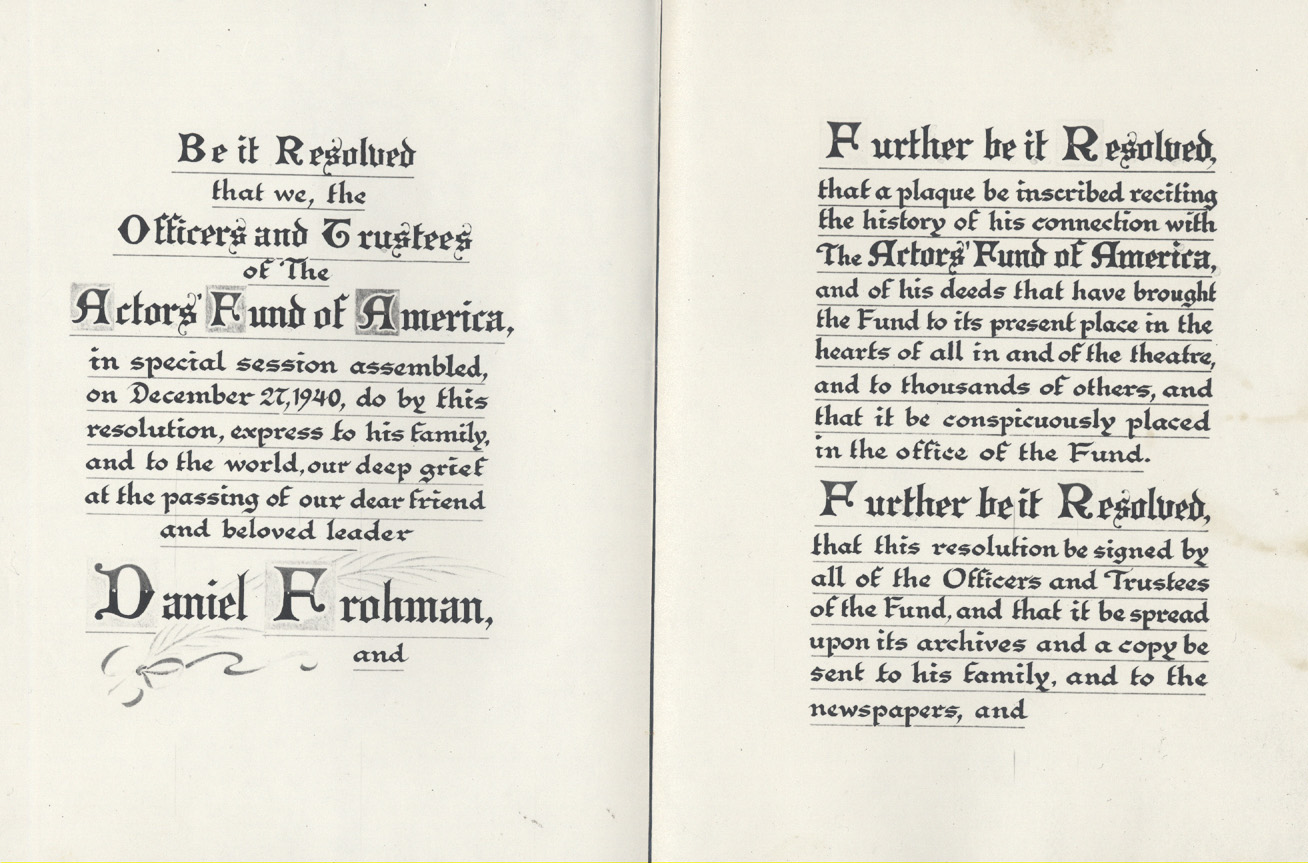 Be it Resolved
that we, the
Officers and Trustees
of The
Actors' Fund of America,
in special session assembled, on December 27, 1940, do by this resolution, express to his family, and to the world, our deep grief at the passing of our dear friend and beloved leader

Daniel Frohman,
and

Further be it Resolved,
that a plaque be inscribed reciting the history of his connection with The Actors' Fund of America, and of his deeds that have brought the Fund to its present place in the hearts of all in and of the theatre, and to thousands of others, and that it be conspicuously placed in the office of the Fund.

Further be it Resolved,
that this resolution be signed by all of the Officers and Trustees of the Fund, and that it be spread upon its archives and a copy be sent to his family, and to the newspapers, and